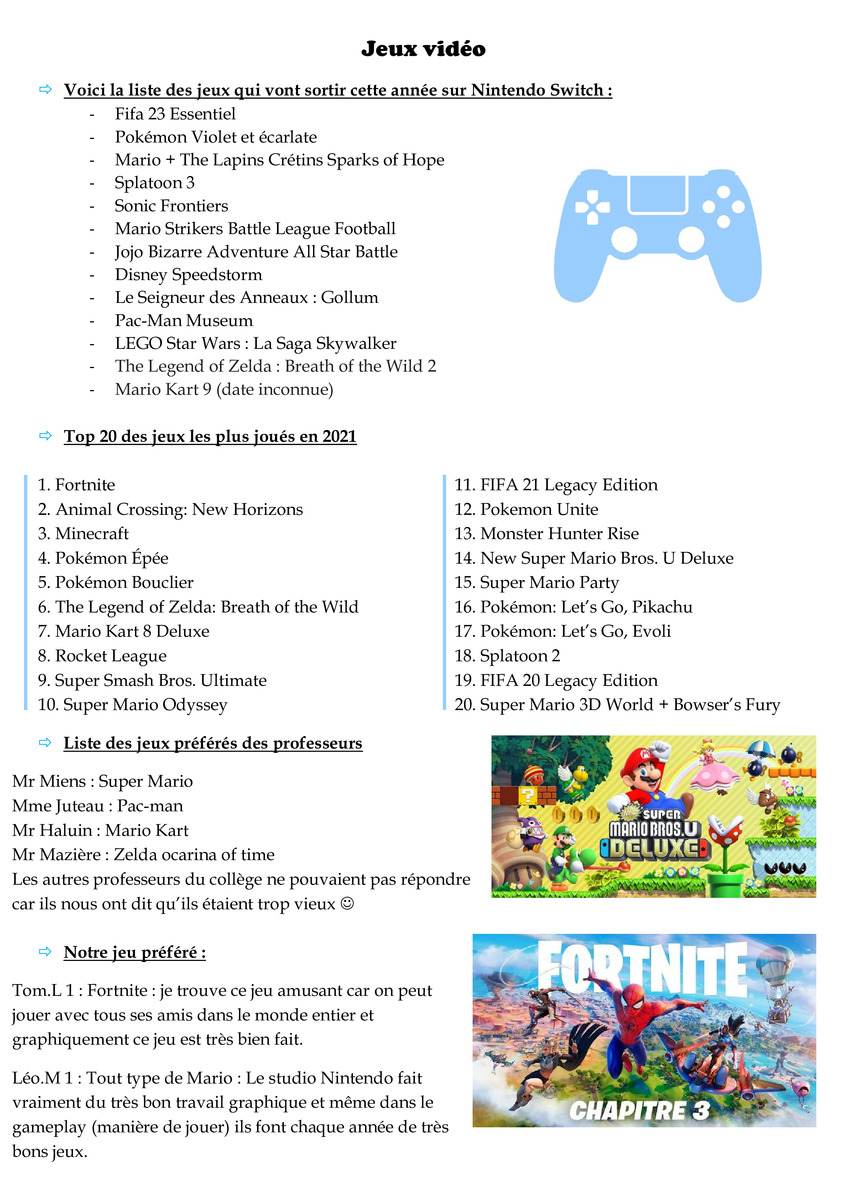 Jeux vidéo

⇨ Voici la liste des jeux qui vont sortir cette année sur Nintendo Switch :
- Fifa 23 Essentiel
- Pokémon Violet et écarlate
- Mario + The Lapins Crétins Sparks of Hope
- Splatoon 3
- Sonic Frontiers
- Mario Strikers Battle League Football
- Jojo Bizarre Adventure All Star Battle
- Disney Speedstorm
- Le Seigneur des Anneaux : Gollum
- Pac-Man Museum
- LEGO Star Wars : La Saga Skywalker
- The Legend of Zelda : Breath of the Wild 2
- Mario Kart 9 (date inconnue)

⇨ Top 20 des jeux les plus joués en 2021

1. Fortnite
2. Animal Crossing: New Horizons
3. Minecraft
4. Pokémon Épée
5. Pokémon Bouclier
6. The Legend of Zelda: Breath of the Wild
7. Mario Kart 8 Deluxe
8. Rocket League
9. Super Smash Bros. Ultimate
10. Super Mario Odyssey

11. FIFA 21 Legacy Edition
12. Pokemon Unite
13. Monster Hunter Rise
14. New Super Mario Bros. U Deluxe
15. Super Mario Party
16. Pokémon: Let's Go, Pikachu
17. Pokémon: Let's Go, Evoli
18. Splatoon 2
19. FIFA 20 Legacy Edition
20. Super Mario 3D World + Bowser's Fury

⇨ Liste des jeux préférés des professeurs

Mr Miens : Super Mario
Mme Juteau : Pac-man
Mr Haluin : Mario Kart
Mr Mazière : Zelda ocarina of time
Les autres professeurs du collège ne pouvaient pas répondre car ils nous ont dit qu'ils étaient trop vieux ☺

SUPER MARIO BROS.U DELUXE

⇨ Notre jeu préféré :

Tom.L 1 : Fortnite : je trouve ce jeu amusant car on peut jouer avec tous ses amis dans le monde entier et graphiquement ce jeu est très bien fait.

Léo.M 1 : Tout type de Mario : Le studio Nintendo fait vraiment du très bon travail graphique et même dans le gameplay (manière de jouer) ils font chaque année de très bons jeux.

FORTNITE
CHAPITRE 3